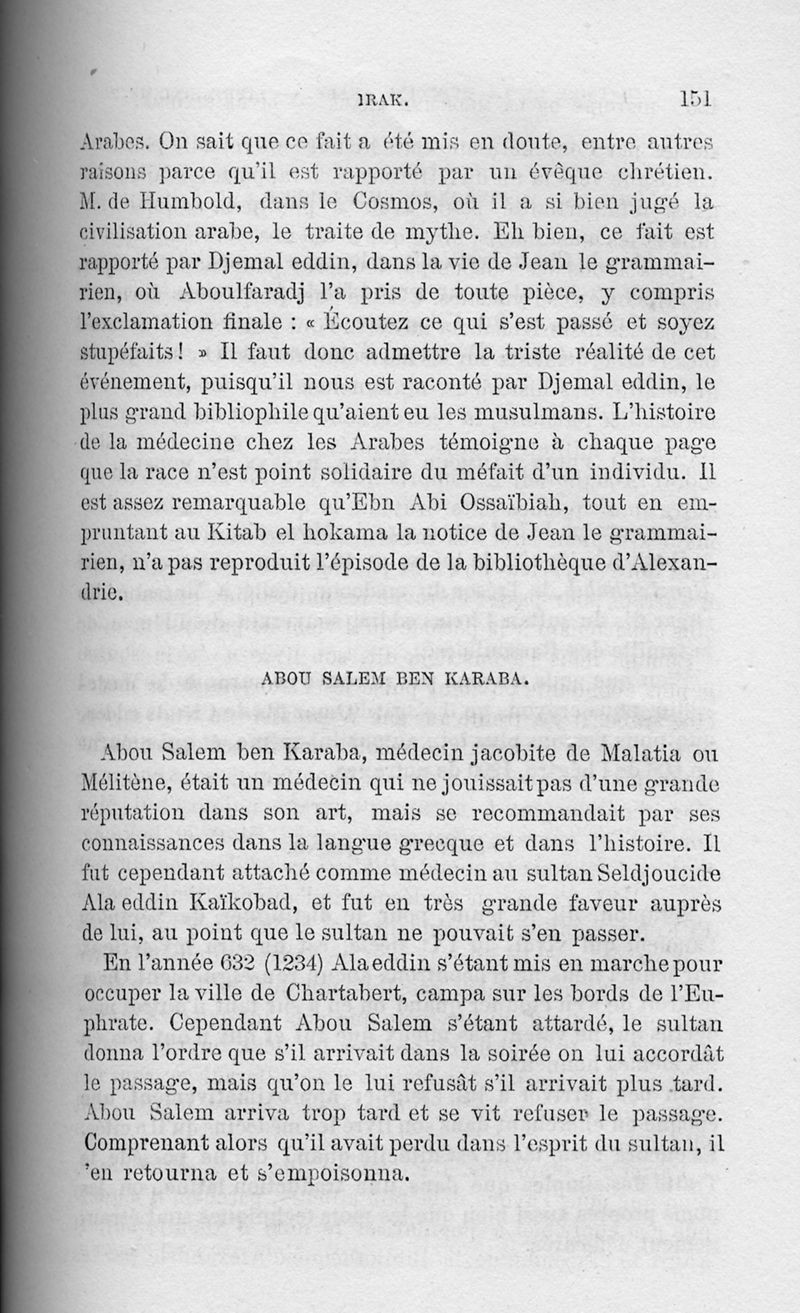 IRAK. 151

Arabes. On sait que ce fait a été mis en doute, entre autres raisons parce qu'il est rapporté par un évêque chrétien. M. de Humbold, dans le Cosmos, où il a si bien jugé la civilisation arabe, le traite de mythe. Eh bien, ce fait est rapporté par Djemal eddin, dans la vie de Jean le grammairien, où Aboulfaradj l'a pris de toute pièce, y compris l'exclamation finale : « Écoutez ce qui s'est passé et soyez stupéfaits ! » Il faut donc admettre la triste réalité de cet événement, puisqu'il nous est raconté par Djemal eddin, le plus grand bibliophile qu'aient eu les musulmans. L'histoire de la médecine chez les Arabes témoigne à chaque page que la race n'est point solidaire du méfait d'un individu. Il est assez remarquable qu'Ebn Abi Ossaïbiah, tout en empruntant au Kitab el hokama la notice de Jean le grammairien, n'a pas reproduit l'épisode de la bibliothèque d'Alexandrie.

ABOU SALEM BEN KARABA.

Abou Salem ben Karaba, médecin jacobite de Malatia ou Mélitène, était un médecin qui ne jouissait pas d'une grande réputation dans son art, mais se recommandait par ses connaissances dans la langue grecque et dans l'histoire. Il fut cependant attaché comme médecin au sultan Seldjoucide Ala eddin Kaïkobad, et fut en très grande faveur auprès de lui, au point que le sultan ne pouvait s'en passer.

En l'année 632 (1234) Ala eddin s'étant mis en marche pour occuper la ville de Chartabert, campa sur les bords de l'Euphrate. Cependant Abou Salem s'étant attardé, le sultan donna l'ordre que s'il arrivait dans la soirée on lui accordât le passage, mais qu'on le lui refusât s'il arrivait plus tard. Abou Salem arriva trop tard et se vit refuser le passage. Comprenant alors qu'il avait perdu dans l'esprit du sultan, il 'en retourna et s'empoisonna.